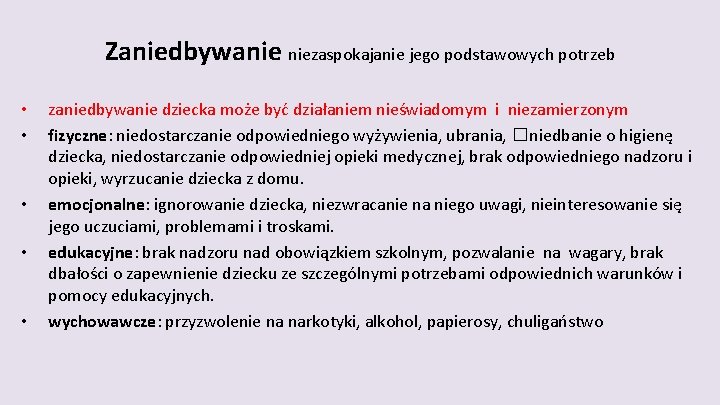 Zaniedbywanie niezaspokajanie jego podstawowych potrzeb

• zaniedbywanie dziecka może być działaniem nieświadomym i niezamierzonym
• fizyczne: niedostarczanie odpowiedniego wyżywienia, ubrania, □niedbanie o higienę dziecka, niedostarczanie odpowiedniej opieki medycznej, brak odpowiedniego nadzoru i opieki, wyrzucanie dziecka z domu.
• emocjonalne: ignorowanie dziecka, niezwracanie na niego uwagi, nieinteresowanie się jego uczuciami, problemami i troskami.
• edukacyjne: brak nadzoru nad obowiązkiem szkolnym, pozwalanie na wagary, brak dbałości o zapewnienie dziecku ze szczególnymi potrzebami odpowiednich warunków i pomocy edukacyjnych.
• wychowawcze: przyzwolenie na narkotyki, alkohol, papierosy, chuligaństwo